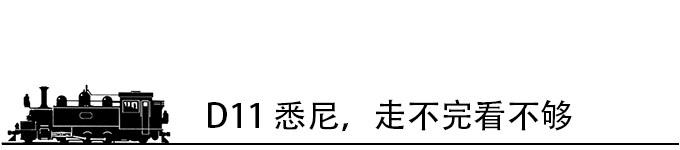 D11 悉尼，走不完看不够